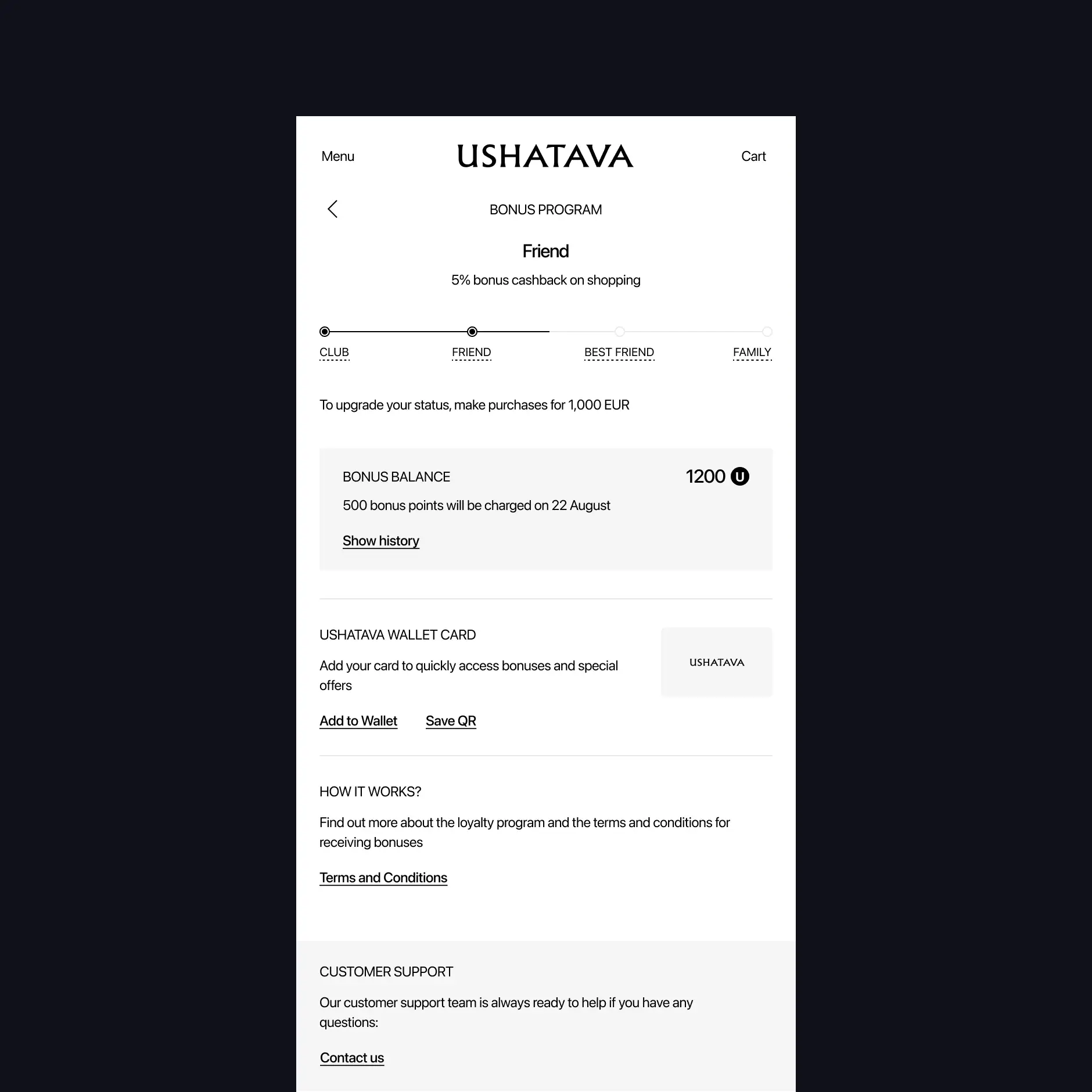 Menu

USHATAVA

Cart

BONUS PROGRAM

Friend

5% bonus cashback on shopping

CLUB FRIEND BEST FRIEND FAMILY

To upgrade your status, make purchases for 1,000 EUR

BONUS BALANCE

1200 U

500 bonus points will be charged on 22 August

Show history

USHATAVA WALLET CARD

Add your card to quickly access bonuses and special offers

USHATAVA

Add to Wallet Save QR

HOW IT WORKS?

Find out more about the loyalty program and the terms and conditions for receiving bonuses

Terms and Conditions

CUSTOMER SUPPORT

Our customer support team is always ready to help if you have any questions:

Contact us